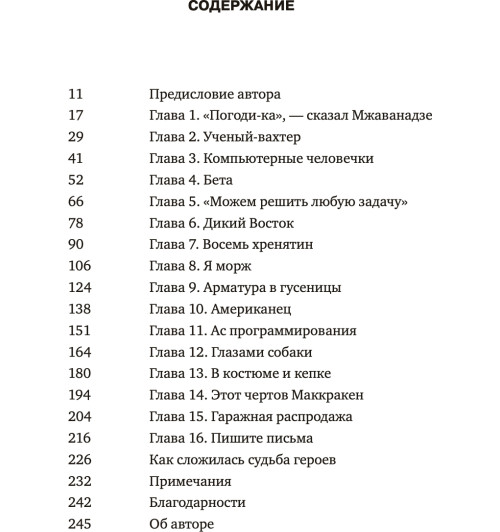 СОДЕРЖАНИЕ

11 Предисловие автора
17 Глава 1. «Погоди-ка», — сказал Мжаванадзе
29 Глава 2. Ученый-вахтер
41 Глава 3. Компьютерные человечки
52 Глава 4. Бета
66 Глава 5. «Можем решить любую задачу»
78 Глава 6. Дикий Восток
90 Глава 7. Восемь хренятин
106 Глава 8. Я морж
124 Глава 9. Арматура в гусеницы
138 Глава 10. Американец
151 Глава 11. Ас программирования
164 Глава 12. Глазами собаки
180 Глава 13. В костюме и кепке
194 Глава 14. Этот чертов Маккракен
204 Глава 15. Гаражная распродажа
216 Глава 16. Пишите письма
226 Как сложилась судьба героев
232 Примечания
242 Благодарности
245 Об авторе